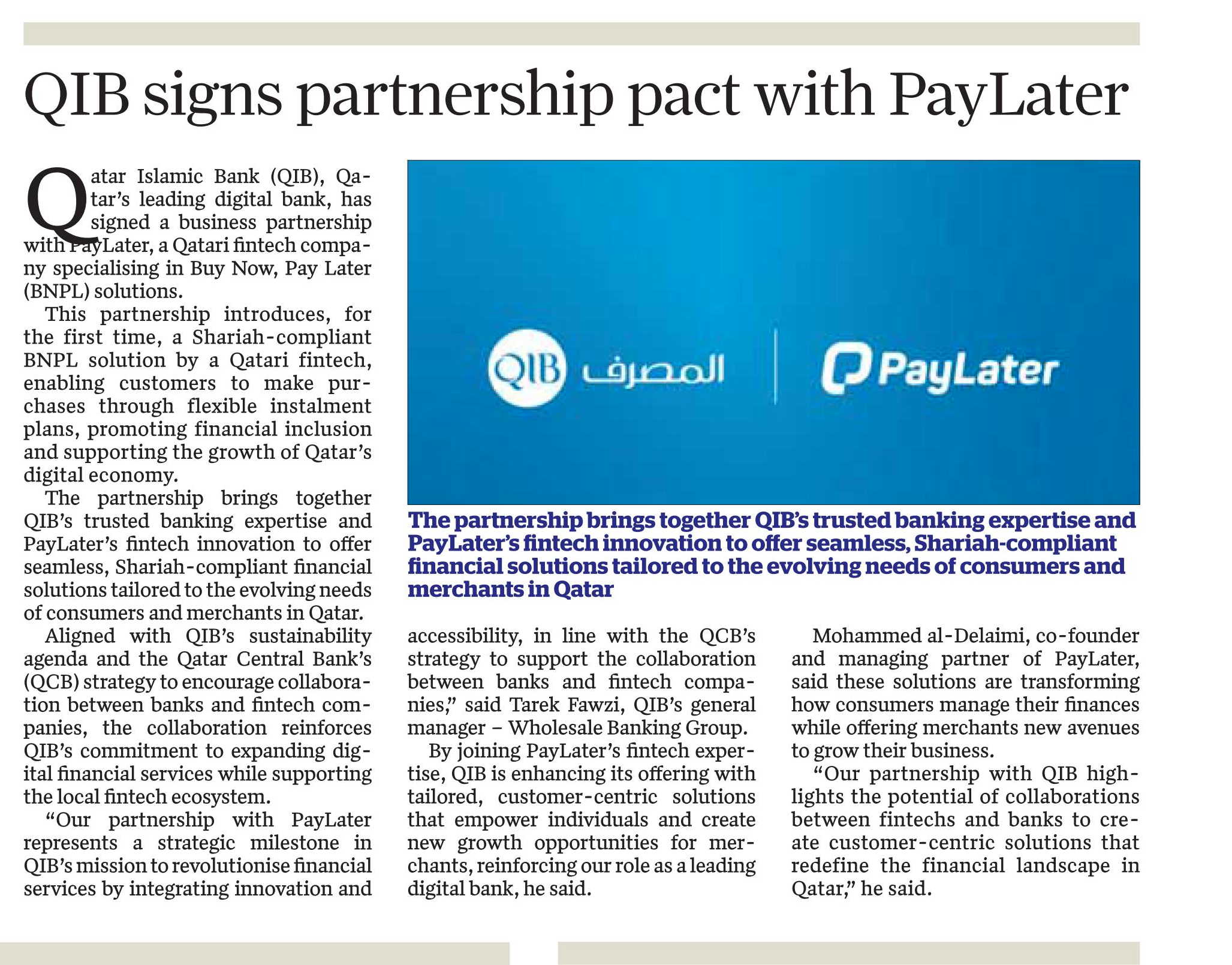 QIB signs partnership pact with PayLater

Qatar Islamic Bank (QIB), Qatar's leading digital bank, has signed a business partnership with PayLater, a Qatari fintech company specialising in Buy Now, Pay Later (BNPL) solutions.

This partnership introduces, for the first time, a Shariah-compliant BNPL solution by a Qatari fintech, enabling customers to make purchases through flexible instalment plans, promoting financial inclusion and supporting the growth of Qatar's digital economy.

The partnership brings together QIB's trusted banking expertise and PayLater's fintech innovation to offer seamless, Shariah-compliant financial solutions tailored to the evolving needs of consumers and merchants in Qatar.

Aligned with QIB's sustainability agenda and the Qatar Central Bank's (QCB) strategy to encourage collaboration between banks and fintech companies, the collaboration reinforces QIB's commitment to expanding digital financial services while supporting the local fintech ecosystem.

"Our partnership with PayLater represents a strategic milestone in QIB's mission to revolutionise financial services by integrating innovation and accessibility, in line with the QCB's strategy to support the collaboration between banks and fintech companies," said Tarek Fawzi, QIB's general manager – Wholesale Banking Group.

By joining PayLater's fintech expertise, QIB is enhancing its offering with tailored, customer-centric solutions that empower individuals and create new growth opportunities for merchants, reinforcing our role as a leading digital bank, he said.

Mohammed al-Delaimi, co-founder and managing partner of PayLater, said these solutions are transforming how consumers manage their finances while offering merchants new avenues to grow their business.

"Our partnership with QIB highlights the potential of collaborations between fintechs and banks to create customer-centric solutions that redefine the financial landscape in Qatar," he said.

QIB المصرف

PayLater

The partnership brings together QIB's trusted banking expertise and PayLater's fintech innovation to offer seamless, Shariah-compliant financial solutions tailored to the evolving needs of consumers and merchants in Qatar